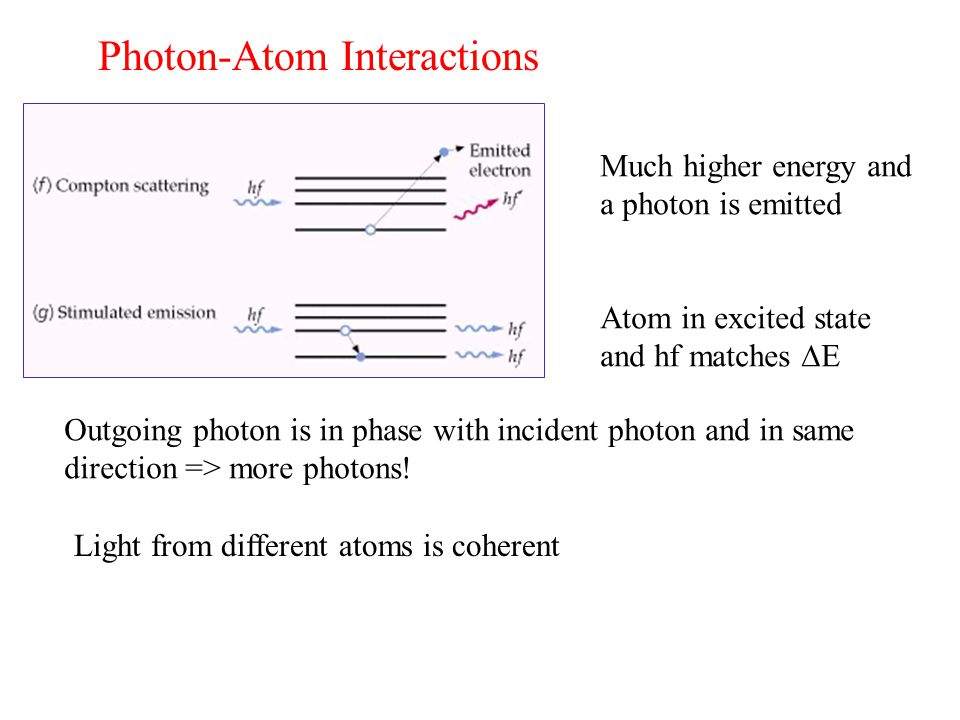 Photon-Atom Interactions

(f) Compton scattering

$hf$

Emitted electron

$hf'$

(g) Stimulated emission

$hf$

$hf$

$hf$

Much higher energy and a photon is emitted

Atom in excited state and hf matches $\Delta$E

Outgoing photon is in phase with incident photon and in same direction => more photons!

Light from different atoms is coherent